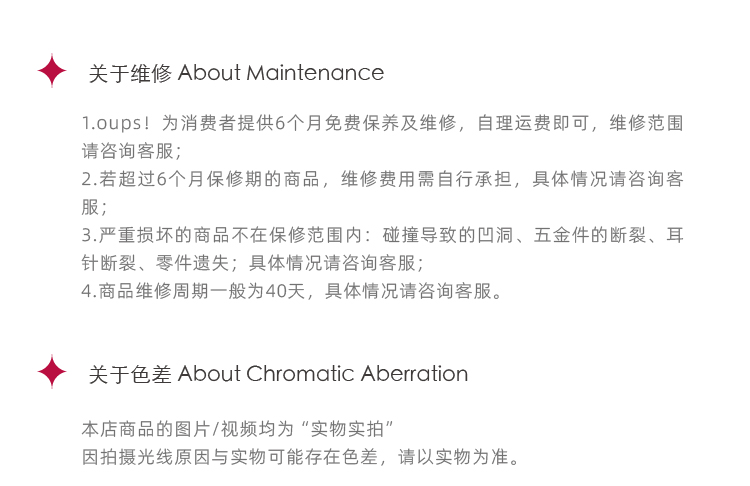 关于维修 About Maintenance

1.oups！为消费者提供6个月免费保养及维修，自理运费即可，维修范围请咨询客服；
2.若超过6个月保修期的商品，维修费用需自行承担，具体情况请咨询客服；
3.严重损坏的商品不在保修范围内：碰撞导致的凹洞、五金件的断裂、耳针断裂、零件遗失；具体情况请咨询客服；
4.商品维修周期一般为40天，具体情况请咨询客服。

关于色差 About Chromatic Aberration

本店商品的图片/视频均为“实物实拍”
因拍摄光线原因与实物可能存在色差，请以实物为准。